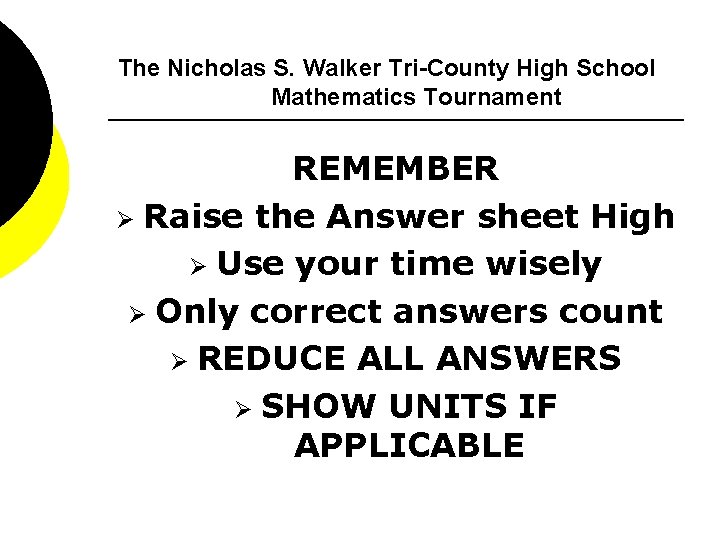 The Nicholas S. Walker Tri-County High School Mathematics Tournament

REMEMBER

➢ Raise the Answer sheet High
➢ Use your time wisely
➢ Only correct answers count
➢ REDUCE ALL ANSWERS
➢ SHOW UNITS IF APPLICABLE